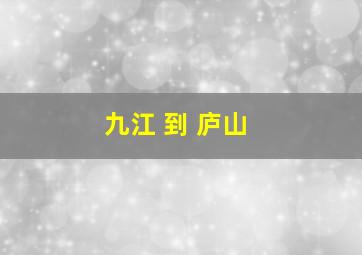 九江 到 庐山